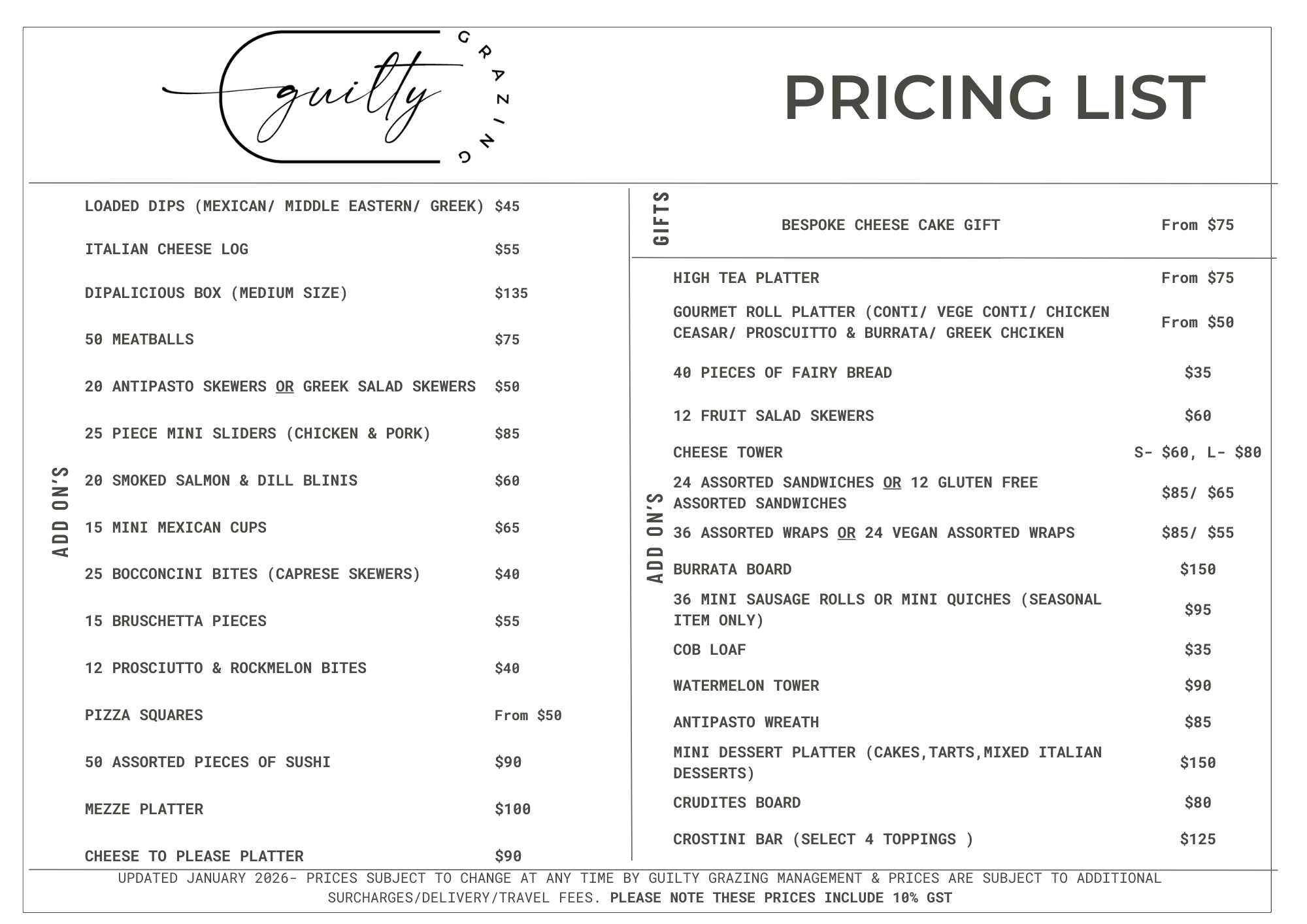 guilty GRAZING

PRICING LIST

ADD ON'S

| | |
|---|---|
| LOADED DIPS (MEXICAN/ MIDDLE EASTERN/ GREEK) | $45 |
| ITALIAN CHEESE LOG | $55 |
| DIPALICIOUS BOX (MEDIUM SIZE) | $135 |
| 50 MEATBALLS | $75 |
| 20 ANTIPASTO SKEWERS OR GREEK SALAD SKEWERS | $50 |
| 25 PIECE MINI SLIDERS (CHICKEN & PORK) | $85 |
| 20 SMOKED SALMON & DILL BLINIS | $60 |
| 15 MINI MEXICAN CUPS | $65 |
| 25 BOCCONCINI BITES (CAPRESE SKEWERS) | $40 |
| 15 BRUSCHETTA PIECES | $55 |
| 12 PROSCIUTTO & ROCKMELON BITES | $40 |
| PIZZA SQUARES | From $50 |
| 50 ASSORTED PIECES OF SUSHI | $90 |
| MEZZE PLATTER | $100 |
| CHEESE TO PLEASE PLATTER | $90 |

GIFTS

| | |
|---|---|
| BESPOKE CHEESE CAKE GIFT | From $75 |

ADD ON'S

| | |
|---|---|
| HIGH TEA PLATTER | From $75 |
| GOURMET ROLL PLATTER (CONTI/ VEGE CONTI/ CHICKEN CEASAR/ PROSCUITTO & BURRATA/ GREEK CHCIKEN | From $50 |
| 40 PIECES OF FAIRY BREAD | $35 |
| 12 FRUIT SALAD SKEWERS | $60 |
| CHEESE TOWER | S- $60, L- $80 |
| 24 ASSORTED SANDWICHES OR 12 GLUTEN FREE ASSORTED SANDWICHES | $85/ $65 |
| 36 ASSORTED WRAPS OR 24 VEGAN ASSORTED WRAPS | $85/ $55 |
| BURRATA BOARD | $150 |
| 36 MINI SAUSAGE ROLLS OR MINI QUICHES (SEASONAL ITEM ONLY) | $95 |
| COB LOAF | $35 |
| WATERMELON TOWER | $90 |
| ANTIPASTO WREATH | $85 |
| MINI DESSERT PLATTER (CAKES,TARTS,MIXED ITALIAN DESSERTS) | $150 |
| CRUDITES BOARD | $80 |
| CROSTINI BAR (SELECT 4 TOPPINGS ) | $125 |

UPDATED JANUARY 2026- PRICES SUBJECT TO CHANGE AT ANY TIME BY GUILTY GRAZING MANAGEMENT & PRICES ARE SUBJECT TO ADDITIONAL SURCHARGES/DELIVERY/TRAVEL FEES. PLEASE NOTE THESE PRICES INCLUDE 10% GST